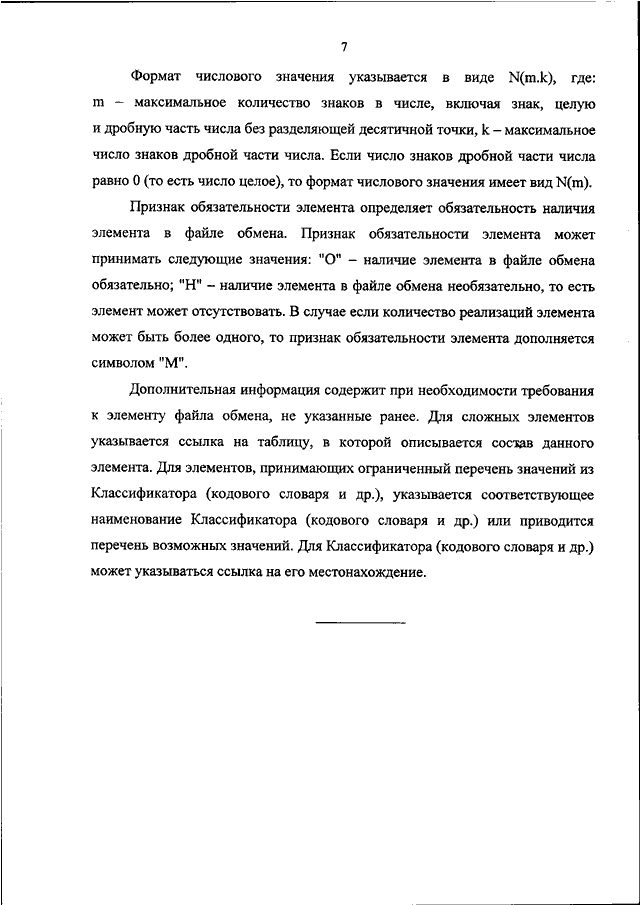 7

Формат числового значения указывается в виде N(m.k), где: m – максимальное количество знаков в числе, включая знак, целую и дробную часть числа без разделяющей десятичной точки, k – максимальное число знаков дробной части числа. Если число знаков дробной части числа равно 0 (то есть число целое), то формат числового значения имеет вид N(m).

Признак обязательности элемента определяет обязательность наличия элемента в файле обмена. Признак обязательности элемента может принимать следующие значения: "О" – наличие элемента в файле обмена обязательно; "Н" – наличие элемента в файле обмена необязательно, то есть элемент может отсутствовать. В случае если количество реализаций элемента может быть более одного, то признак обязательности элемента дополняется символом "М".

Дополнительная информация содержит при необходимости требования к элементу файла обмена, не указанные ранее. Для сложных элементов указывается ссылка на таблицу, в которой описывается состав данного элемента. Для элементов, принимающих ограниченный перечень значений из Классификатора (кодового словаря и др.), указывается соответствующее наименование Классификатора (кодового словаря и др.) или приводится перечень возможных значений. Для Классификатора (кодового словаря и др.) может указываться ссылка на его местонахождение.